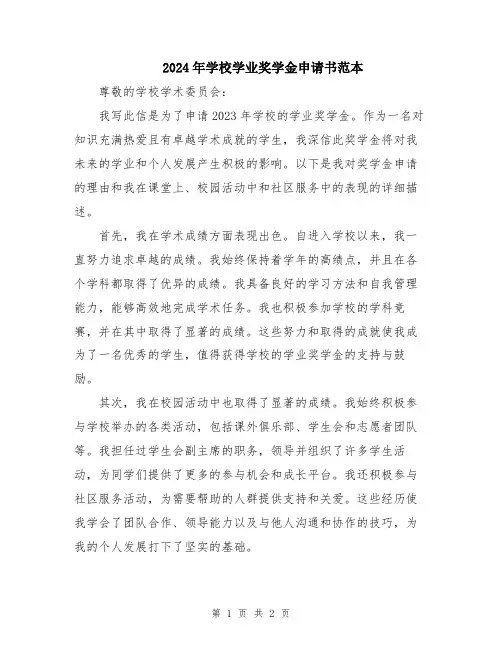 2024年学校学业奖学金申请书范本

尊敬的学校学术委员会:

我写此信是为了申请2023年学校的学业奖学金。作为一名对知识充满热爱且有卓越学术成就的学生，我深信此奖学金将对我未来的学业和个人发展产生积极的影响。以下是我对奖学金申请的理由和我在课堂上、校园活动中和社区服务中的表现的详细描述。

首先，我在学术成绩方面表现出色。自进入学校以来，我一直努力追求卓越的成绩。我始终保持着学年的高绩点，并且在各个学科都取得了优异的成绩。我具备良好的学习方法和自我管理能力，能够高效地完成学术任务。我也积极参加学校的学科竞赛，并在其中取得了显著的成绩。这些努力和取得的成就使我成为了一名优秀的学生，值得获得学校的学业奖学金的支持与鼓励。

其次，我在校园活动中也取得了显著的成绩。我始终积极参与学校举办的各类活动，包括课外俱乐部、学生会和志愿者团队等。我担任过学生会副主席的职务，领导并组织了许多学生活动，为同学们提供了更多的参与机会和成长平台。我还积极参与社区服务活动，为需要帮助的人群提供支持和关爱。这些经历使我学会了团队合作、领导能力以及与他人沟通和协作的技巧，为我的个人发展打下了坚实的基础。

第 1 页 共 2 页